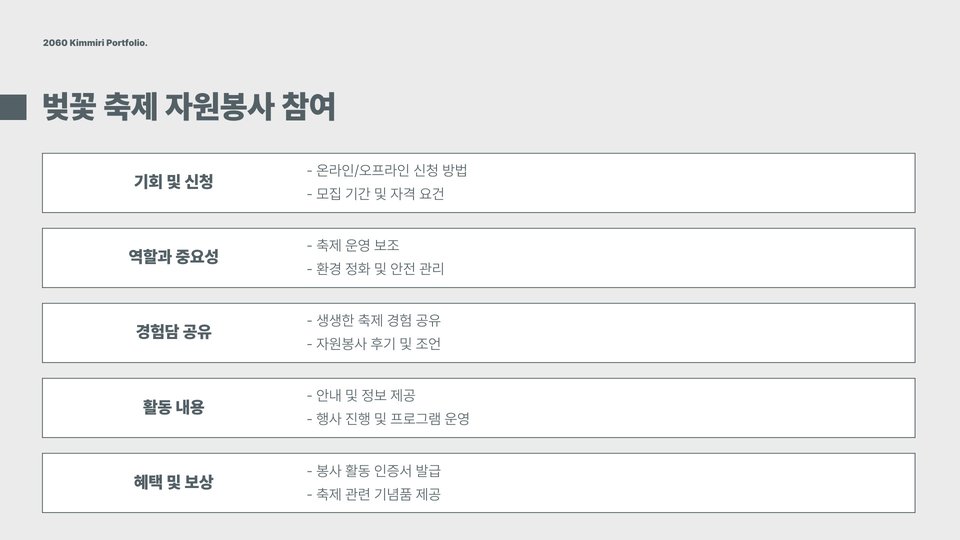 2060 Kimmiri Portfolio.

벚꽃 축제 자원봉사 참여

기회 및 신청

- 온라인/오프라인 신청 방법
- 모집 기간 및 자격 요건

역할과 중요성

- 축제 운영 보조
- 환경 정화 및 안전 관리

경험담 공유

- 생생한 축제 경험 공유
- 자원봉사 후기 및 조언

활동 내용

- 안내 및 정보 제공
- 행사 진행 및 프로그램 운영

혜택 및 보상

- 봉사 활동 인증서 발급
- 축제 관련 기념품 제공